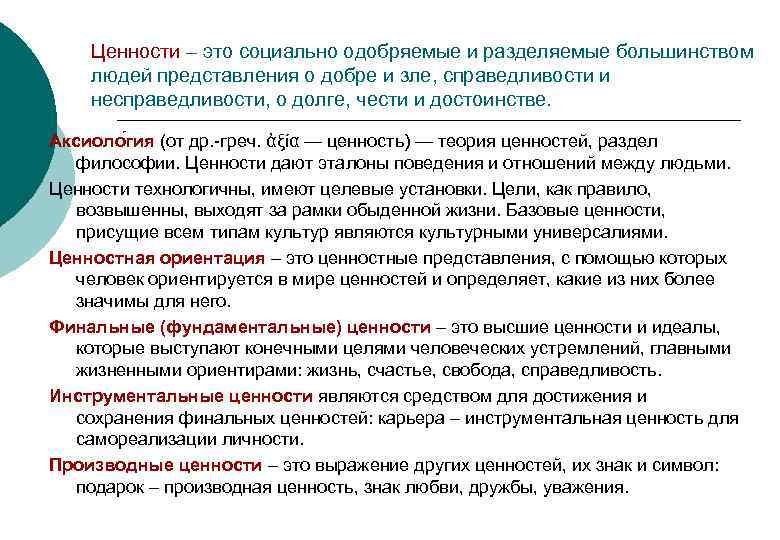 Ценности – это социально одобряемые и разделяемые большинством людей представления о добре и зле, справедливости и несправедливости, о долге, чести и достоинстве.

Аксиоло́гия (от др.-греч. ἀξία — ценность) — теория ценностей, раздел философии. Ценности дают эталоны поведения и отношений между людьми.

Ценности технологичны, имеют целевые установки. Цели, как правило, возвышенны, выходят за рамки обыденной жизни. Базовые ценности, присущие всем типам культур являются культурными универсалиями.

Ценностная ориентация – это ценностные представления, с помощью которых человек ориентируется в мире ценностей и определяет, какие из них более значимы для него.

Финальные (фундаментальные) ценности – это высшие ценности и идеалы, которые выступают конечными целями человеческих устремлений, главными жизненными ориентирами: жизнь, счастье, свобода, справедливость.

Инструментальные ценности являются средством для достижения и сохранения финальных ценностей: карьера – инструментальная ценность для самореализации личности.

Производные ценности – это выражение других ценностей, их знак и символ: подарок – производная ценность, знак любви, дружбы, уважения.